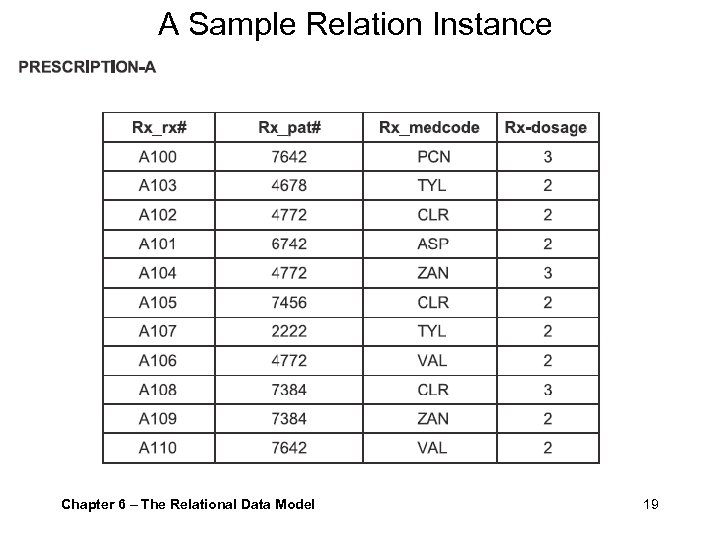 A Sample Relation Instance

PRESCRIPTION-A

| Rx_rx# | Rx_pat# | Rx_medcode | Rx-dosage |
|---|---|---|---|
| A100 | 7642 | PCN | 3 |
| A103 | 4678 | TYL | 2 |
| A102 | 4772 | CLR | 2 |
| A101 | 6742 | ASP | 2 |
| A104 | 4772 | ZAN | 3 |
| A105 | 7456 | CLR | 2 |
| A107 | 2222 | TYL | 2 |
| A106 | 4772 | VAL | 2 |
| A108 | 7384 | CLR | 3 |
| A109 | 7384 | ZAN | 2 |
| A110 | 7642 | VAL | 2 |

Chapter 6 – The Relational Data Model

19